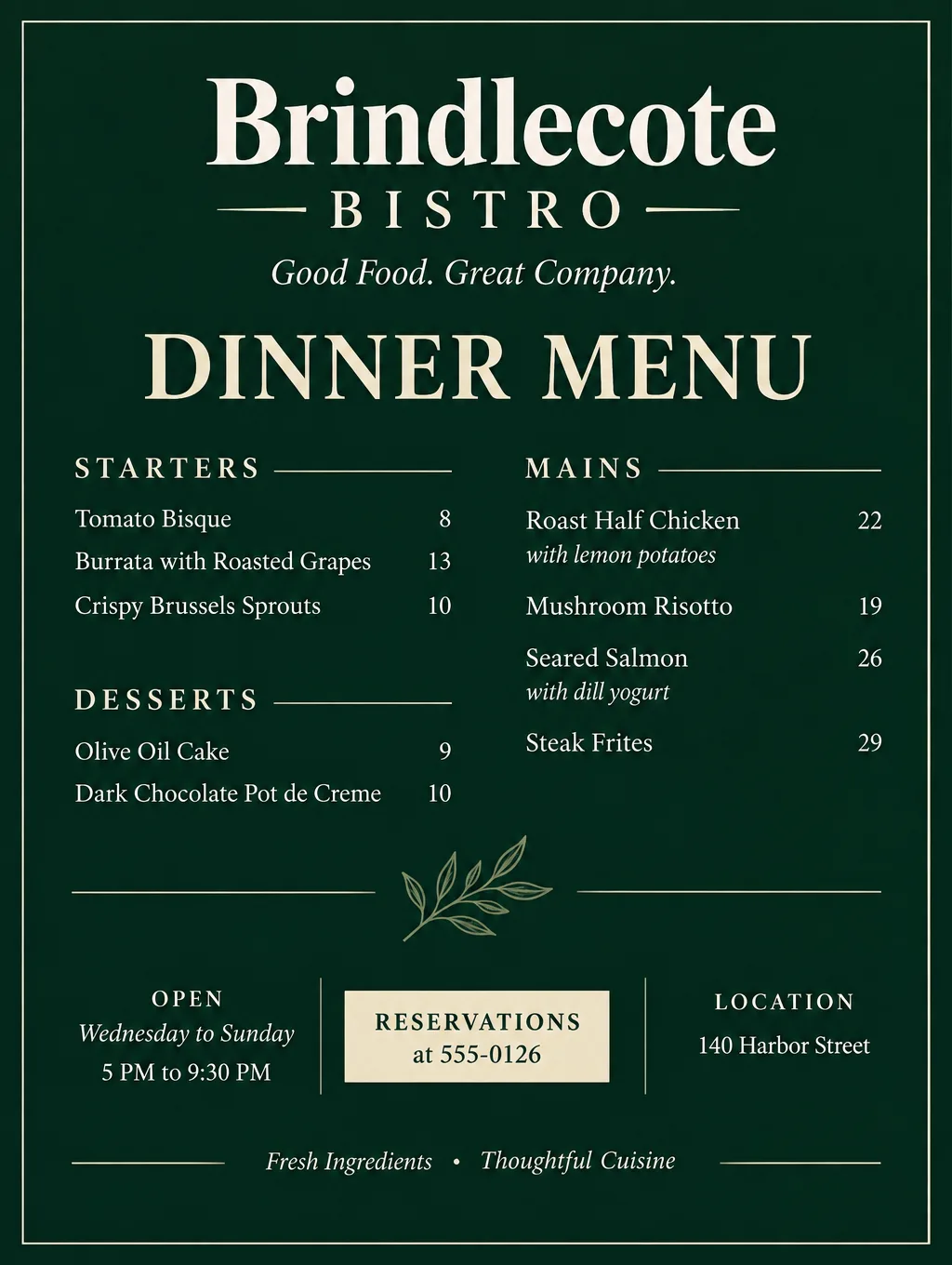 Brindlecote
BISTRO
Good Food. Great Company.

DINNER MENU

STARTERS
Tomato Bisque 8
Burrata with Roasted Grapes 13
Crispy Brussels Sprouts 10

DESSERTS
Olive Oil Cake 9
Dark Chocolate Pot de Creme 10

MAINS
Roast Half Chicken 22
with lemon potatoes
Mushroom Risotto 19
Seared Salmon 26
with dill yogurt
Steak Frites 29

OPEN
Wednesday to Sunday
5 PM to 9:30 PM

RESERVATIONS
at 555-0126

LOCATION
140 Harbor Street

Fresh Ingredients • Thoughtful Cuisine